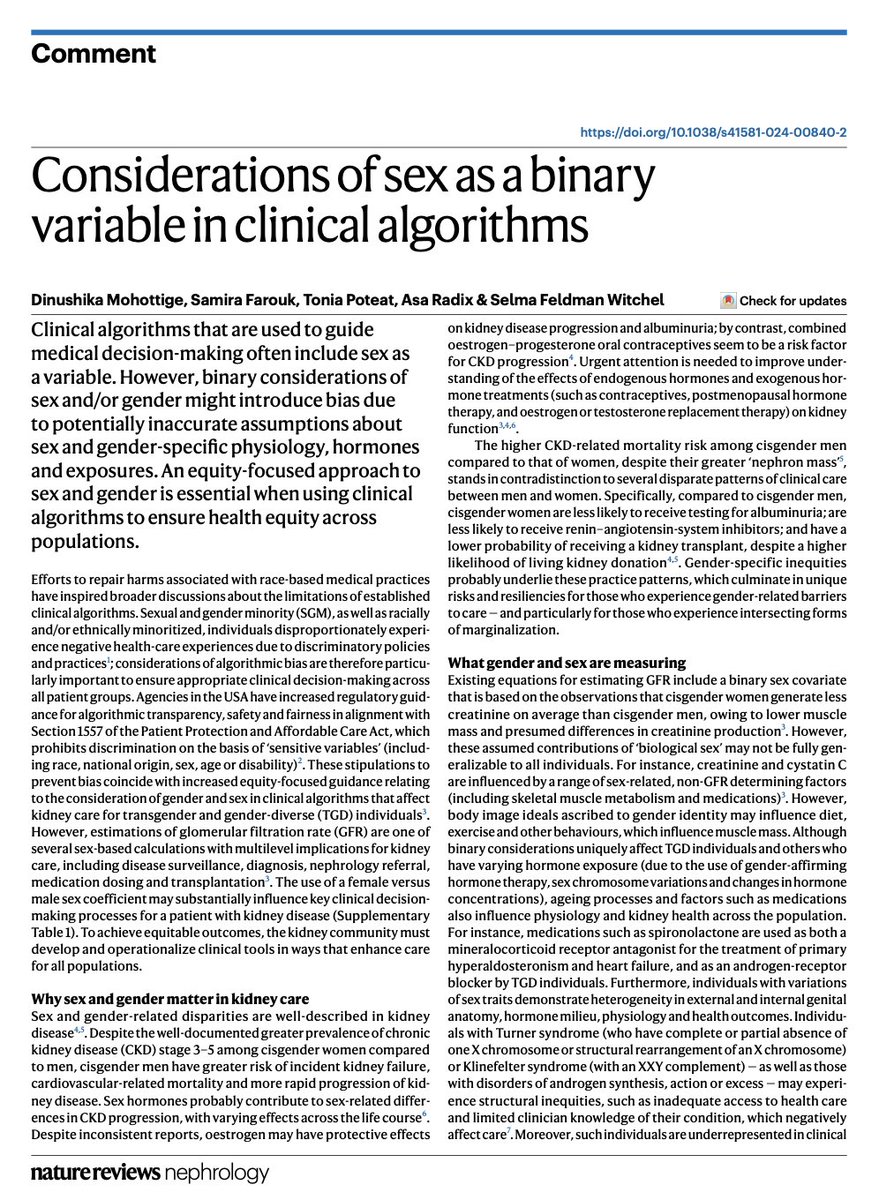 Comment

https://doi.org/10.1038/s41581-024-00840-2

Considerations of sex as a binary variable in clinical algorithms

Dinushika Mohottige, Samira Farouk, Tonia Poteat, Asa Radix & Selma Feldman Witchel

Check for updates

Clinical algorithms that are used to guide medical decision-making often include sex as a variable. However, binary considerations of sex and/or gender might introduce bias due to potentially inaccurate assumptions about sex and gender-specific physiology, hormones and exposures. An equity-focused approach to sex and gender is essential when using clinical algorithms to ensure health equity across populations.

Efforts to repair harms associated with race-based medical practices have inspired broader discussions about the limitations of established clinical algorithms. Sexual and gender minority (SGM), as well as racially and/or ethnically minoritized, individuals disproportionately experience negative health-care experiences due to discriminatory policies and practices$^1$; considerations of algorithmic bias are therefore particularly important to ensure appropriate clinical decision-making across all patient groups. Agencies in the USA have increased regulatory guidance for algorithmic transparency, safety and fairness in alignment with Section 1557 of the Patient Protection and Affordable Care Act, which prohibits discrimination on the basis of 'sensitive variables' (including race, national origin, sex, age or disability)$^2$. These stipulations to prevent bias coincide with increased equity-focused guidance relating to the consideration of gender and sex in clinical algorithms that affect kidney care for transgender and gender-diverse (TGD) individuals$^3$. However, estimations of glomerular filtration rate (GFR) are one of several sex-based calculations with multilevel implications for kidney care, including disease surveillance, diagnosis, nephrology referral, medication dosing and transplantation$^3$. The use of a female versus male sex coefficient may substantially influence key clinical decision-making processes for a patient with kidney disease (Supplementary Table 1). To achieve equitable outcomes, the kidney community must develop and operationalize clinical tools in ways that enhance care for all populations.

Why sex and gender matter in kidney care
Sex and gender-related disparities are well-described in kidney disease$^{4,5}$. Despite the well-documented greater prevalence of chronic kidney disease (CKD) stage 3–5 among cisgender women compared to men, cisgender men have greater risk of incident kidney failure, cardiovascular-related mortality and more rapid progression of kidney disease. Sex hormones probably contribute to sex-related differences in CKD progression, with varying effects across the life course$^6$. Despite inconsistent reports, oestrogen may have protective effects on kidney disease progression and albuminuria; by contrast, combined oestrogen–progesterone oral contraceptives seem to be a risk factor for CKD progression$^4$. Urgent attention is needed to improve understanding of the effects of endogenous hormones and exogenous hormone treatments (such as contraceptives, postmenopausal hormone therapy, and oestrogen or testosterone replacement therapy) on kidney function$^{3,4,6}$.

The higher CKD-related mortality risk among cisgender men compared to that of women, despite their greater 'nephron mass'$^5$, stands in contradistinction to several disparate patterns of clinical care between men and women. Specifically, compared to cisgender men, cisgender women are less likely to receive testing for albuminuria; are less likely to receive renin–angiotensin-system inhibitors; and have a lower probability of receiving a kidney transplant, despite a higher likelihood of living kidney donation$^{4,5}$. Gender-specific inequities probably underlie these practice patterns, which culminate in unique risks and resiliencies for those who experience gender-related barriers to care — and particularly for those who experience intersecting forms of marginalization.

What gender and sex are measuring
Existing equations for estimating GFR include a binary sex covariate that is based on the observations that cisgender women generate less creatinine on average than cisgender men, owing to lower muscle mass and presumed differences in creatinine production$^3$. However, these assumed contributions of 'biological sex' may not be fully generalizable to all individuals. For instance, creatinine and cystatin C are influenced by a range of sex-related, non-GFR determining factors (including skeletal muscle metabolism and medications)$^3$. However, body image ideals ascribed to gender identity may influence diet, exercise and other behaviours, which influence muscle mass. Although binary considerations uniquely affect TGD individuals and others who have varying hormone exposure (due to the use of gender-affirming hormone therapy, sex chromosome variations and changes in hormone concentrations), ageing processes and factors such as medications also influence physiology and kidney health across the population. For instance, medications such as spironolactone are used as both a mineralocorticoid receptor antagonist for the treatment of primary hyperaldosteronism and heart failure, and as an androgen-receptor blocker by TGD individuals. Furthermore, individuals with variations of sex traits demonstrate heterogeneity in external and internal genital anatomy, hormone milieu, physiology and health outcomes. Individuals with Turner syndrome (who have complete or partial absence of one X chromosome or structural rearrangement of an X chromosome) or Klinefelter syndrome (with an XXY complement) — as well as those with disorders of androgen synthesis, action or excess — may experience structural inequities, such as inadequate access to health care and limited clinician knowledge of their condition, which negatively affect care$^7$. Moreover, such individuals are underrepresented in clinical

nature reviews nephrology